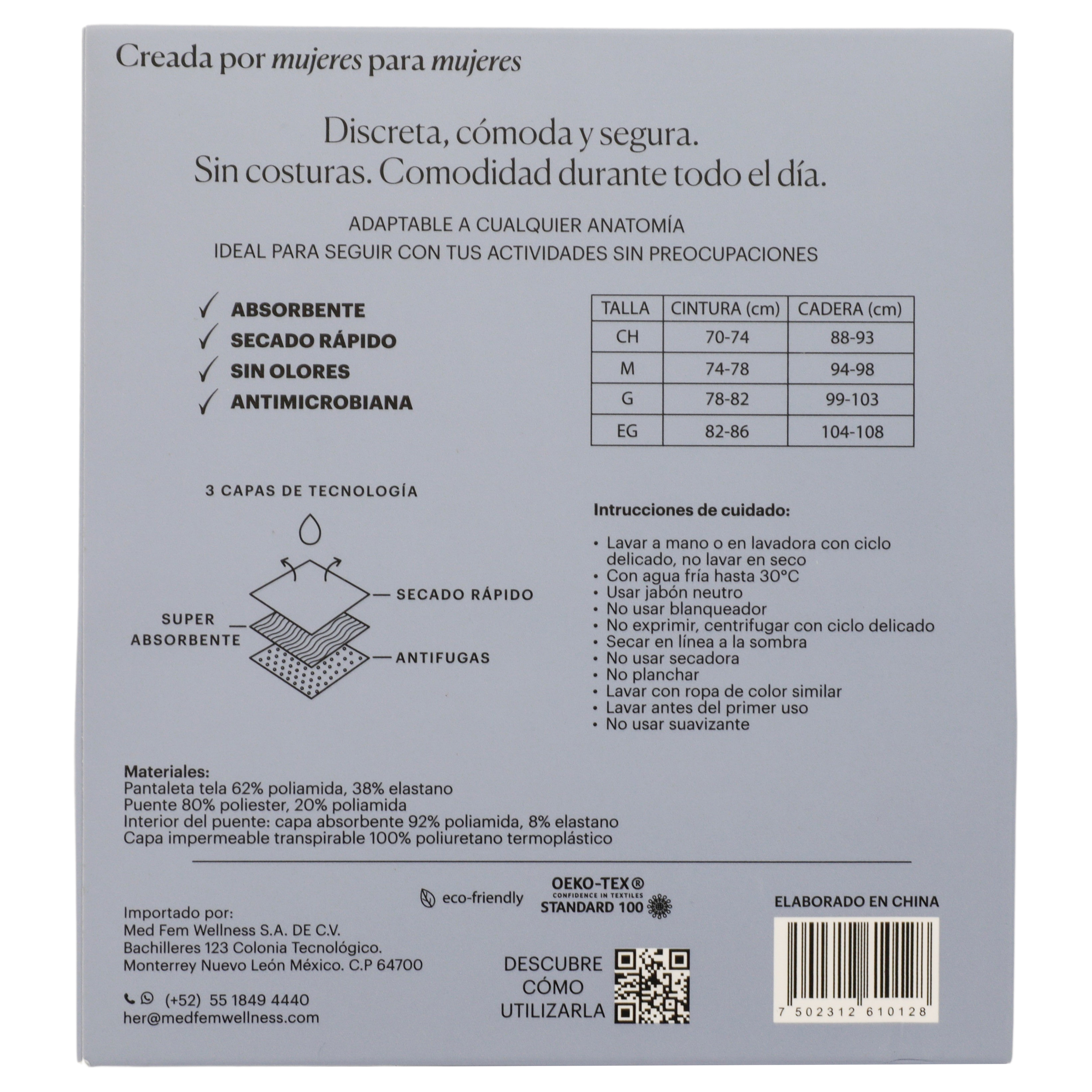 Creada por mujeres para mujeres

Discreta, cómoda y segura.
Sin costuras. Comodidad durante todo el día.

ADAPTABLE A CUALQUIER ANATOMÍA
IDEAL PARA SEGUIR CON TUS ACTIVIDADES SIN PREOCUPACIONES

✓ ABSORBENTE
✓ SECADO RÁPIDO
✓ SIN OLORES
✓ ANTIMICROBIANA

| TALLA | CINTURA (cm) | CADERA (cm) |
|---|---|---|
| CH | 70-74 | 88-93 |
| M | 74-78 | 94-98 |
| G | 78-82 | 99-103 |
| EG | 82-86 | 104-108 |

3 CAPAS DE TECNOLOGÍA

SECADO RÁPIDO
SUPER ABSORBENTE
ANTIFUGAS

Intrucciones de cuidado:

• Lavar a mano o en lavadora con ciclo delicado, no lavar en seco
• Con agua fría hasta 30°C
• Usar jabón neutro
• No usar blanqueador
• No exprimir, centrifugar con ciclo delicado
• Secar en línea a la sombra
• No usar secadora
• No planchar
• Lavar con ropa de color similar
• Lavar antes del primer uso
• No usar suavizante

Materiales:
Pantaleta tela 62% poliamida, 38% elastano
Puente 80% poliester, 20% poliamida
Interior del puente: capa absorbente 92% poliamida, 8% elastano
Capa impermeable transpirable 100% poliuretano termoplástico

eco-friendly

OEKO-TEX®
CONFIDENCE IN TEXTILES
STANDARD 100

ELABORADO EN CHINA

Importado por:
Med Fem Wellness S.A. DE C.V.
Bachilleres 123 Colonia Tecnológico.
Monterrey Nuevo León México. C.P 64700

(+52) 55 1849 4440
her@medfemwellness.com

DESCUBRE
CÓMO
UTILIZARLA

7 502312 610128